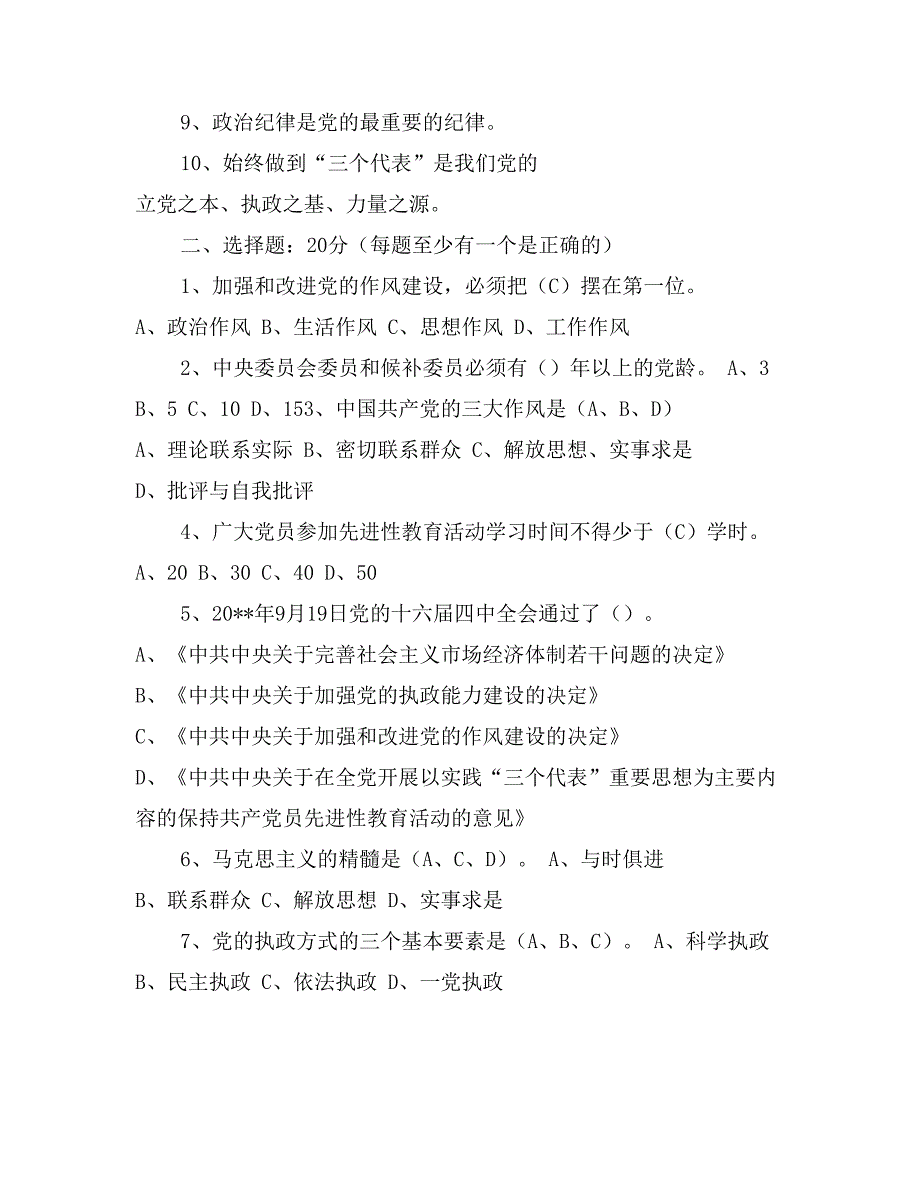 9、政治纪律是党的最重要的纪律。

10、始终做到“三个代表”是我们党的立党之本、执政之基、力量之源。

二、选择题：20分（每题至少有一个是正确的）

1、加强和改进党的作风建设，必须把（C）摆在第一位。

A、政治作风 B、生活作风 C、思想作风 D、工作作风

2、中央委员会委员和候补委员必须有（）年以上的党龄。 A、3 B、5 C、10 D、153、中国共产党的三大作风是（A、B、D）

A、理论联系实际 B、密切联系群众 C、解放思想、实事求是 D、批评与自我批评

4、广大党员参加先进性教育活动学习时间不得少于（C）学时。

A、20 B、30 C、40 D、50

5、20**年9月19日党的十六届四中全会通过了（）。

A、《中共中央关于完善社会主义市场经济体制若干问题的决定》

B、《中共中央关于加强党的执政能力建设的决定》

C、《中共中央关于加强和改进党的作风建设的决定》

D、《中共中央关于在全党开展以实践“三个代表”重要思想为主要内容的保持共产党员先进性教育活动的意见》

6、马克思主义的精髓是（A、C、D）。 A、与时俱进 B、联系群众 C、解放思想 D、实事求是

7、党的执政方式的三个基本要素是（A、B、C）。 A、科学执政 B、民主执政 C、依法执政 D、一党执政